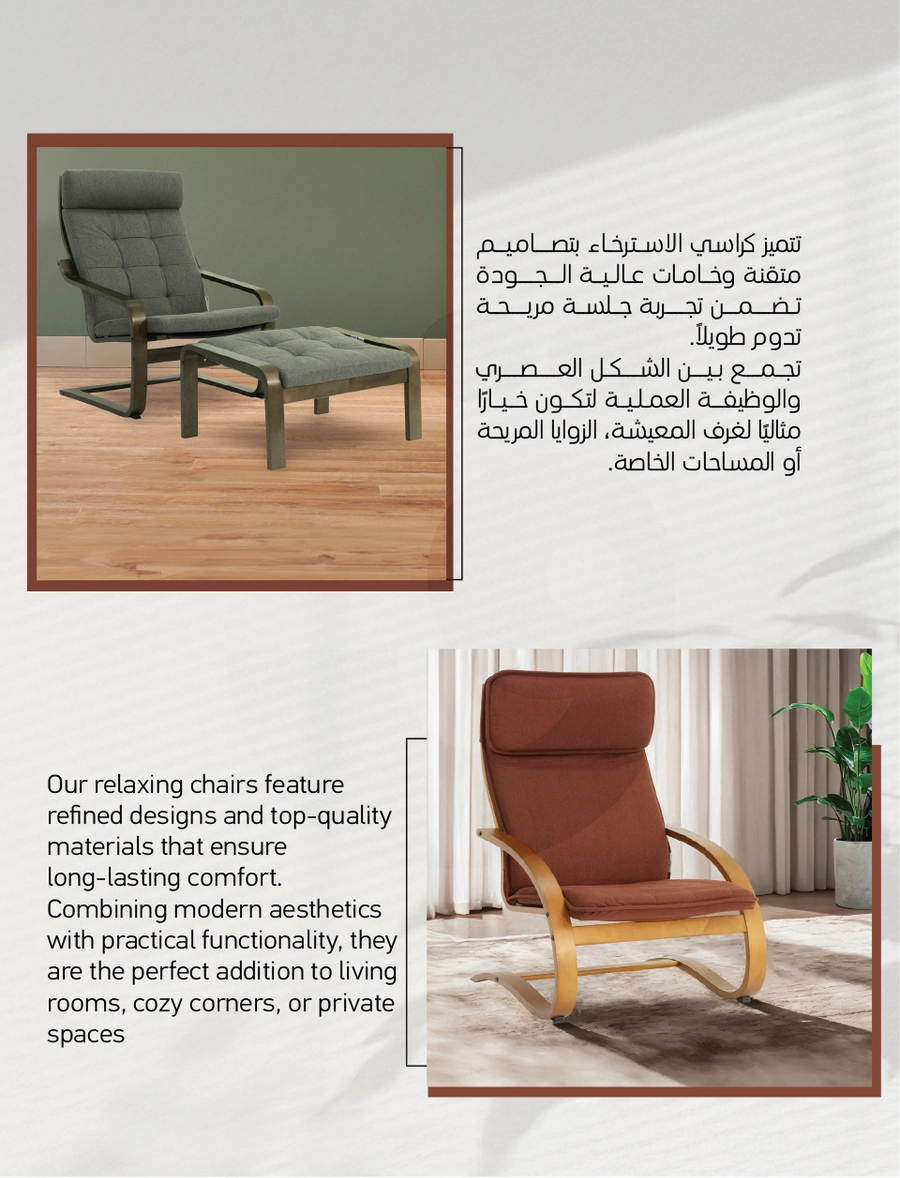 تتميز كراسي الاسترخاء بتصاميم متقنة وخامات عالية الجودة تضمن تجربة جلسة مريحة تدوم طويلاً.
تجمع بين الشكل العصري والوظيفة العملية لتكون خيارًا مثاليًا لغرف المعيشة، الزوايا المريحة أو المساحات الخاصة.

Our relaxing chairs feature refined designs and top-quality materials that ensure long-lasting comfort.
Combining modern aesthetics with practical functionality, they are the perfect addition to living rooms, cozy corners, or private spaces